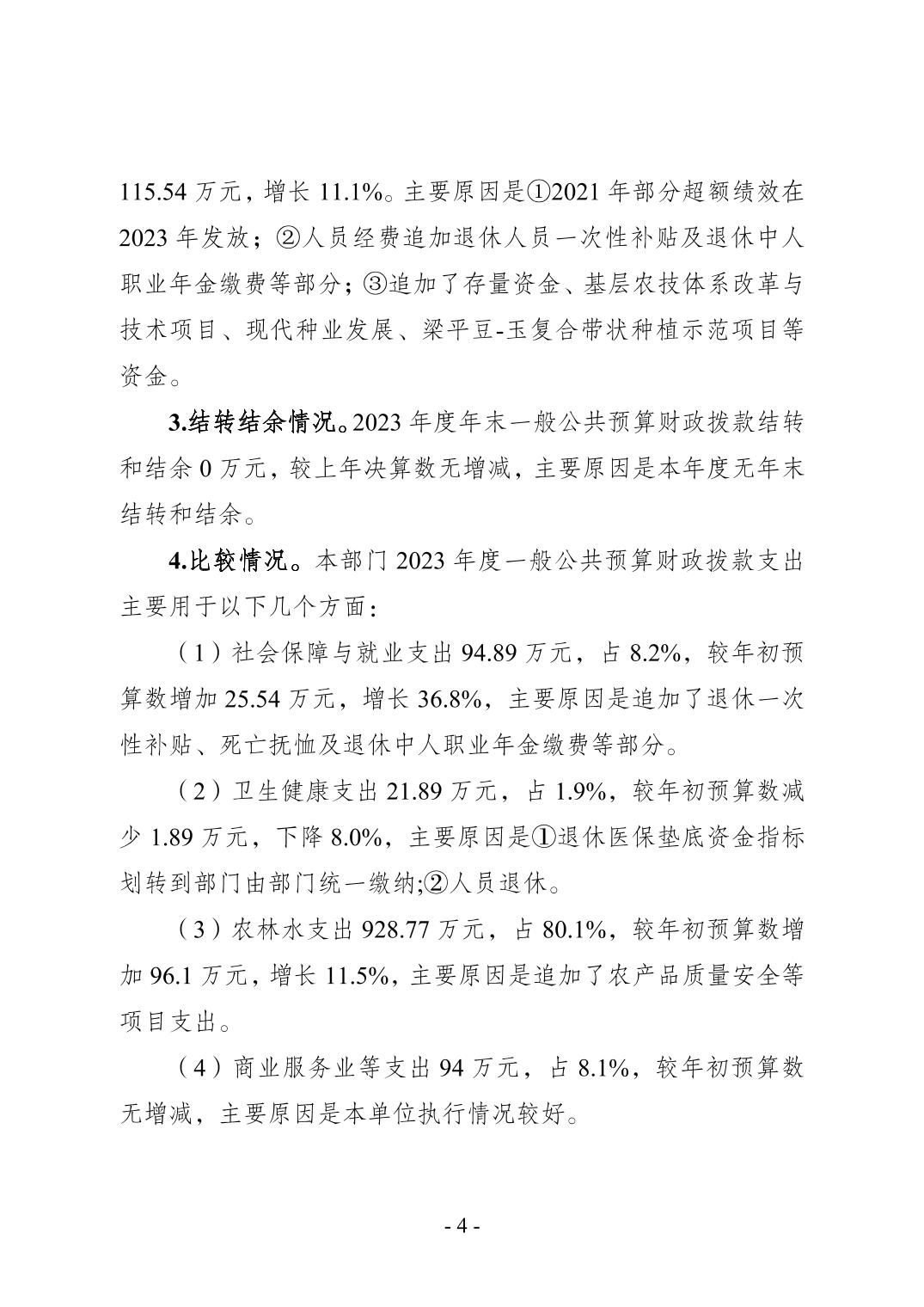 115.54 万元，增长 11.1%。主要原因是①2021 年部分超额绩效在 2023 年发放；②人员经费追加退休人员一次性补贴及退休中人职业年金缴费等部分；③追加了存量资金、基层农技体系改革与技术项目、现代种业发展、梁平豆-玉复合带状种植示范项目等资金。

3.结转结余情况。2023 年度年末一般公共预算财政拨款结转和结余 0 万元，较上年决算数无增减，主要原因是本年度无年末结转和结余。

4.比较情况。本部门 2023 年度一般公共预算财政拨款支出主要用于以下几个方面：

（1）社会保障与就业支出 94.89 万元，占 8.2%，较年初预算数增加 25.54 万元，增长 36.8%，主要原因是追加了退休一次性补贴、死亡抚恤及退休中人职业年金缴费等部分。

（2）卫生健康支出 21.89 万元，占 1.9%，较年初预算数减少 1.89 万元，下降 8.0%，主要原因是①退休医保垫底资金指标划转到部门由部门统一缴纳;②人员退休。

（3）农林水支出 928.77 万元，占 80.1%，较年初预算数增加 96.1 万元，增长 11.5%，主要原因是追加了农产品质量安全等项目支出。

（4）商业服务业等支出 94 万元，占 8.1%，较年初预算数无增减，主要原因是本单位执行情况较好。

- 4 -